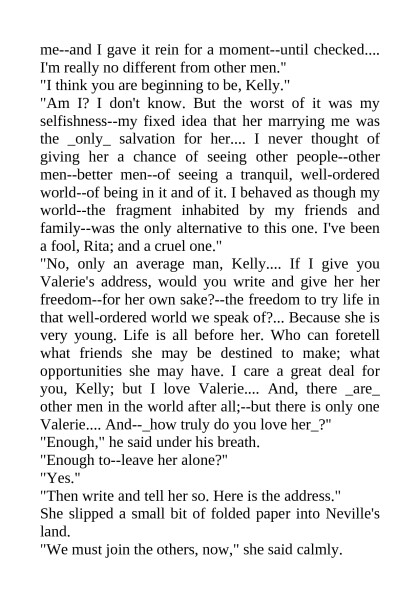 me--and I gave it rein for a moment--until checked.... I'm really no different from other men."
"I think you are beginning to be, Kelly."
"Am I? I don't know. But the worst of it was my selfishness--my fixed idea that her marrying me was the _only_ salvation for her.... I never thought of giving her a chance of seeing other people--other men--better men--of seeing a tranquil, well-ordered world--of being in it and of it. I behaved as though my world--the fragment inhabited by my friends and family--was the only alternative to this one. I've been a fool, Rita; and a cruel one."
"No, only an average man, Kelly.... If I give you Valerie's address, would you write and give her her freedom--for her own sake?--the freedom to try life in that well-ordered world we speak of?... Because she is very young. Life is all before her. Who can foretell what friends she may be destined to make; what opportunities she may have. I care a great deal for you, Kelly; but I love Valerie.... And, there _are_ other men in the world after all;--but there is only one Valerie.... And--_how truly do you love her_?"
"Enough," he said under his breath.
"Enough to--leave her alone?"
"Yes."
"Then write and tell her so. Here is the address."
She slipped a small bit of folded paper into Neville's land.
"We must join the others, now," she said calmly.